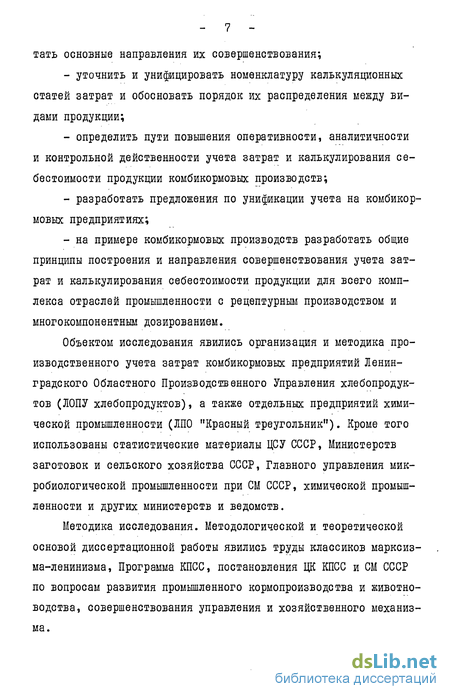 - 7 -

тать основные направления их совершенствования;

- уточнить и унифицировать номенклатуру калькуляционных статей затрат и обосновать порядок их распределения между видами продукции;

- определить пути повышения оперативности, аналитичности и контрольной действенности учета затрат и калькулирования себестоимости продукции комбикормовых производств;

- разработать предложения по унификации учета на комбикормовых предприятиях;

- на примере комбикормовых производств разработать общие принципы построения и направления совершенствования учета затрат и калькулирования себестоимости продукции для всего комплекса отраслей промышленности с рецептурным производством и многокомпонентным дозированием.

Объектом исследования явились организация и методика производственного учета затрат комбикормовых предприятий Ленинградского Областного Производственного Управления хлебопродуктов (ЛОПУ хлебопродуктов), а также отдельных предприятий химической промышленности (ЛПО "Красный треугольник"). Кроме того использованы статистические материалы ЦСУ СССР, Министерств заготовок и сельского хозяйства СССР, Главного управления микробиологической промышленности при СМ СССР, химической промышленности и других министерств и ведомств.

Методика исследования. Методологической и теоретической основой диссертационной работы явились труды классиков марксизма-ленинизма, Программа КПСС, постановления ЦК КПСС и СМ СССР по вопросам развития промышленного кормопроизводства и животноводства, совершенствования управления и хозяйственного механизма.

dsLib.net
библиотека диссертаций